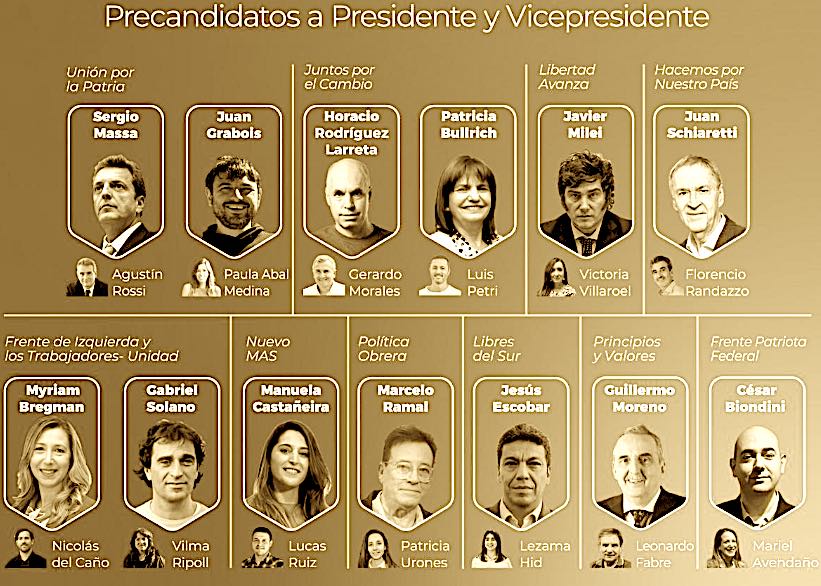 Precandidatos a Presidente y Vicepresidente

Unión por
la Patria

Sergio
Massa

Agustín
Rossi

Juan
Grabois

Paula Abal
Medina

Juntos por
el Cambio

Horacio
Rodríguez
Larreta

Gerardo
Morales

Patricia
Bullrich

Luis
Petri

Libertad
Avanza

Javier
Milei

Victoria
Villaroel

Hacemos por
Nuestro País

Juan
Schiaretti

Florencio
Randazzo

Frente de Izquierda y
los Trabajadores- Unidad

Myriam
Bregman

Nicolás
del Caño

Gabriel
Solano

Vilma
Ripoll

Nuevo
MAS

Manuela
Castañeira

Lucas
Ruiz

Política
Obrera

Marcelo
Ramal

Patricia
Urones

Libres
del Sur

Jesús
Escobar

Lezama
Hid

Principios
y Valores

Guillermo
Moreno

Leonardo
Fabre

Frente Patriota
Federal

César
Biondini

Mariel
Avendaño